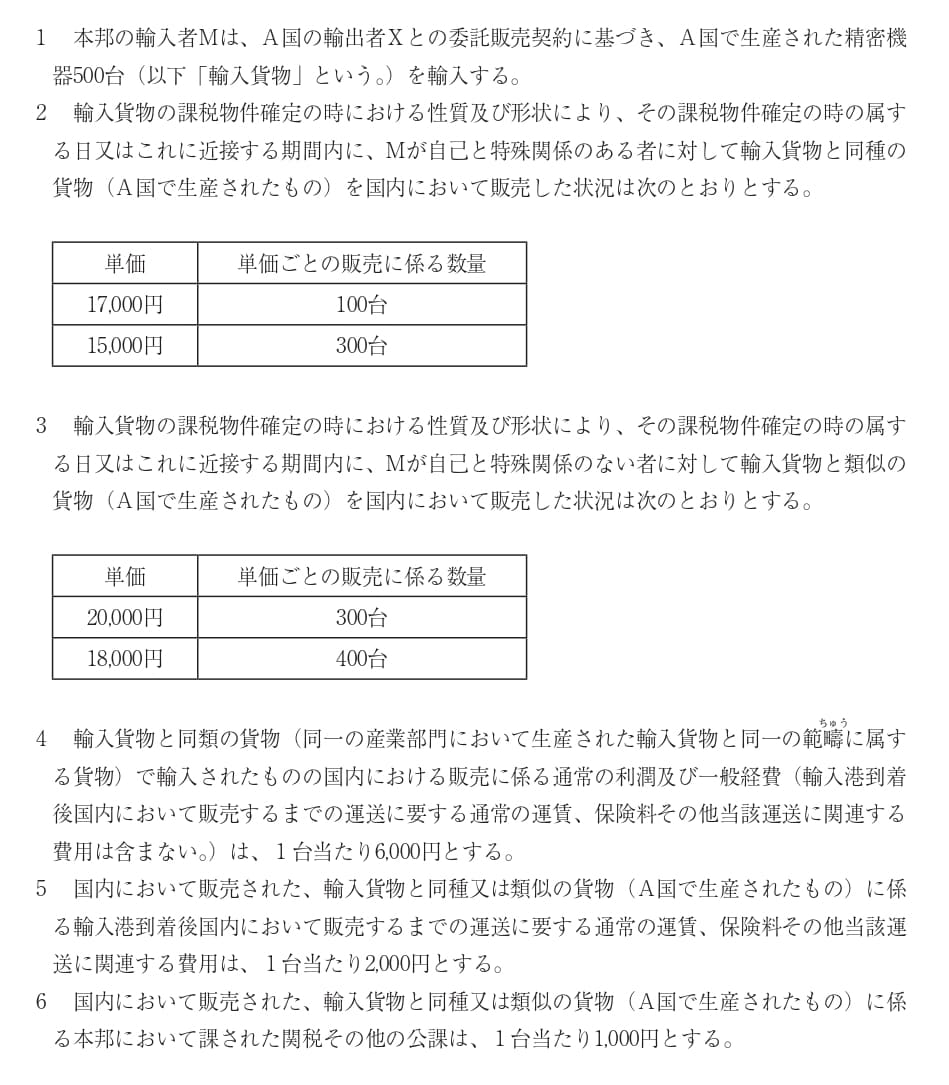 1　本邦の輸入者Mは、A国の輸出者Xとの委託販売契約に基づき、A国で生産された精密機器500台（以下「輸入貨物」という。）を輸入する。

2　輸入貨物の課税物件確定の時における性質及び形状により、その課税物件確定の時の属する日又はこれに近接する期間内に、Mが自己と特殊関係のある者に対して輸入貨物と同種の貨物（A国で生産されたもの）を国内において販売した状況は次のとおりとする。

| 単価 | 単価ごとの販売に係る数量 |
|---|---|
| 17,000円 | 100台 |
| 15,000円 | 300台 |

3　輸入貨物の課税物件確定の時における性質及び形状により、その課税物件確定の時の属する日又はこれに近接する期間内に、Mが自己と特殊関係のない者に対して輸入貨物と類似の貨物（A国で生産されたもの）を国内において販売した状況は次のとおりとする。

| 単価 | 単価ごとの販売に係る数量 |
|---|---|
| 20,000円 | 300台 |
| 18,000円 | 400台 |

4　輸入貨物と同類の貨物（同一の産業部門において生産された輸入貨物と同一の範疇（ちゅう）に属する貨物）で輸入されたものの国内における販売に係る通常の利潤及び一般経費（輸入港到着後国内において販売するまでの運送に要する通常の運賃、保険料その他当該運送に関連する費用は含まない。）は、1台当たり6,000円とする。

5　国内において販売された、輸入貨物と同種又は類似の貨物（A国で生産されたもの）に係る輸入港到着後国内において販売するまでの運送に要する通常の運賃、保険料その他当該運送に関連する費用は、1台当たり2,000円とする。

6　国内において販売された、輸入貨物と同種又は類似の貨物（A国で生産されたもの）に係る本邦において課された関税その他の公課は、1台当たり1,000円とする。